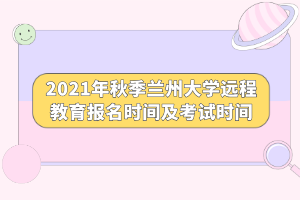 2021年秋季兰州大学远程教育报名时间及考试时间